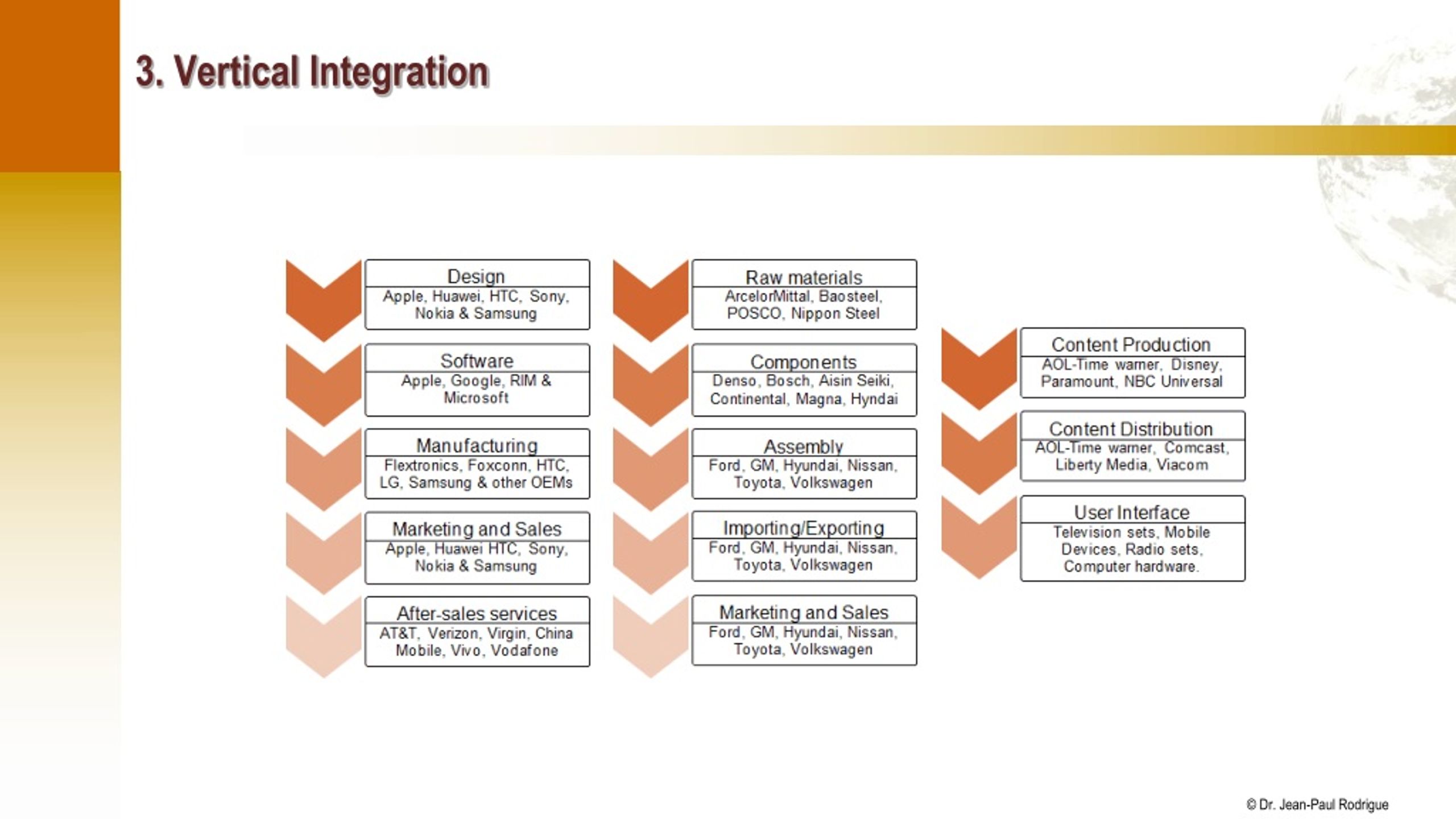 3. Vertical Integration

Design
Apple, Huawei, HTC, Sony, Nokia & Samsung

Software
Apple, Google, RIM & Microsoft

Manufacturing
Flextronics, Foxconn, HTC, LG, Samsung & other OEMs

Marketing and Sales
Apple, Huawei HTC, Sony, Nokia & Samsung

After-sales services
AT&T, Verizon, Virgin, China Mobile, Vivo, Vodafone

Raw materials
ArcelorMittal, Baosteel, POSCO, Nippon Steel

Components
Denso, Bosch, Aisin Seiki, Continental, Magna, Hyndai

Assembly
Ford, GM, Hyundai, Nissan, Toyota, Volkswagen

Importing/Exporting
Ford, GM, Hyundai, Nissan, Toyota, Volkswagen

Marketing and Sales
Ford, GM, Hyundai, Nissan, Toyota, Volkswagen

Content Production
AOL-Time warner, Disney, Paramount, NBC Universal

Content Distribution
AOL-Time warner, Comcast, Liberty Media, Viacom

User Interface
Television sets, Mobile Devices, Radio sets, Computer hardware.

© Dr. Jean-Paul Rodrigue